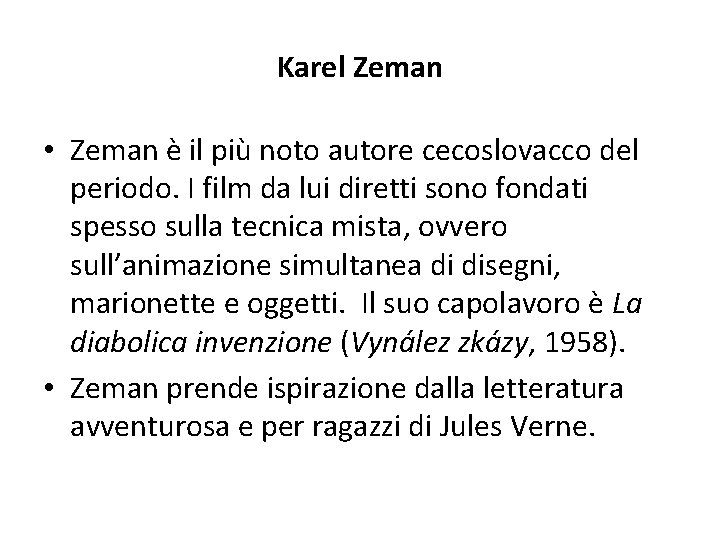 Karel Zeman

• Zeman è il più noto autore cecoslovacco del periodo. I film da lui diretti sono fondati spesso sulla tecnica mista, ovvero sull'animazione simultanea di disegni, marionette e oggetti. Il suo capolavoro è La diabolica invenzione (Vynález zkázy, 1958).
• Zeman prende ispirazione dalla letteratura avventurosa e per ragazzi di Jules Verne.